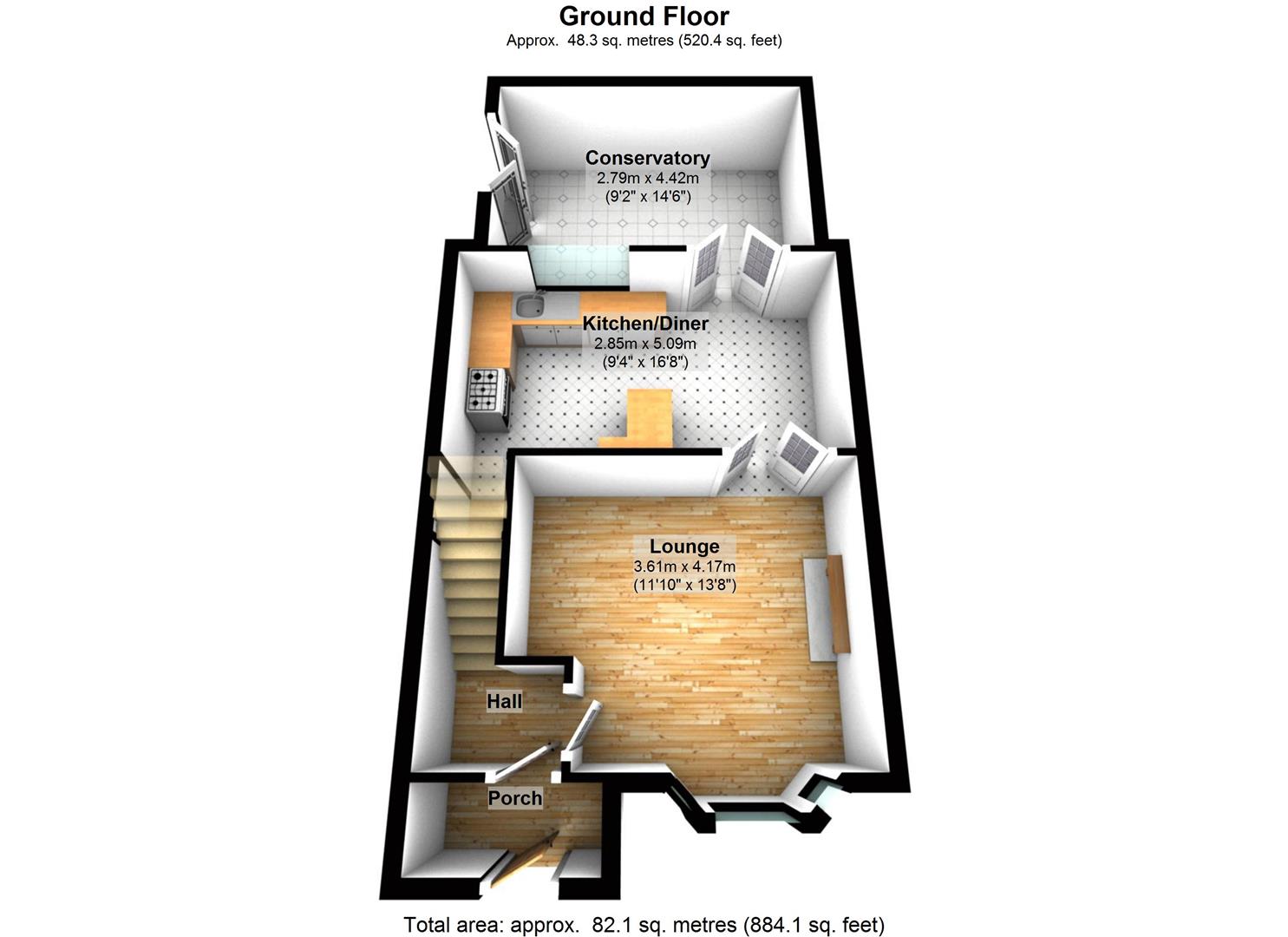 Ground Floor
Approx. 48.3 sq. metres (520.4 sq. feet)

Conservatory
2.79m x 4.42m
(9'2" x 14'6")

Kitchen/Diner
2.85m x 5.09m
(9'4" x 16'8")

Lounge
3.61m x 4.17m
(11'10" x 13'8")

Hall

Porch

Total area: approx. 82.1 sq. metres (884.1 sq. feet)